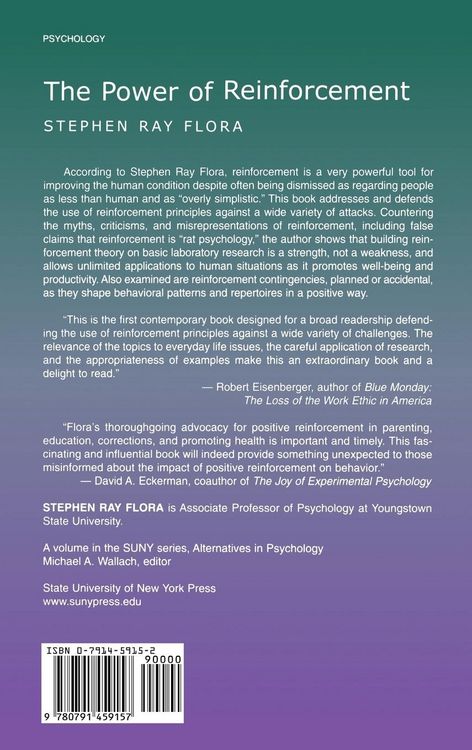 PSYCHOLOGY

The Power of Reinforcement

STEPHEN RAY FLORA

According to Stephen Ray Flora, reinforcement is a very powerful tool for improving the human condition despite often being dismissed as regarding people as less than human and as "overly simplistic." This book addresses and defends the use of reinforcement principles against a wide variety of attacks. Countering the myths, criticisms, and misrepresentations of reinforcement, including false claims that reinforcement is "rat psychology," the author shows that building reinforcement theory on basic laboratory research is a strength, not a weakness, and allows unlimited applications to human situations as it promotes well-being and productivity. Also examined are reinforcement contingencies, planned or accidental, as they shape behavioral patterns and repertoires in a positive way.

"This is the first contemporary book designed for a broad readership defending the use of reinforcement principles against a wide variety of challenges. The relevance of the topics to everyday life issues, the careful application of research, and the appropriateness of examples make this an extraordinary book and a delight to read."

— Robert Eisenberger, author of Blue Monday: The Loss of the Work Ethic in America

"Flora's thoroughgoing advocacy for positive reinforcement in parenting, education, corrections, and promoting health is important and timely. This fascinating and influential book will indeed provide something unexpected to those misinformed about the impact of positive reinforcement on behavior."

— David A. Eckerman, coauthor of The Joy of Experimental Psychology

STEPHEN RAY FLORA is Associate Professor of Psychology at Youngstown State University.

A volume in the SUNY series, Alternatives in Psychology
Michael A. Wallach, editor

State University of New York Press
www.sunypress.edu

ISBN 0-7914-5915-2
90000
9 780791 459157